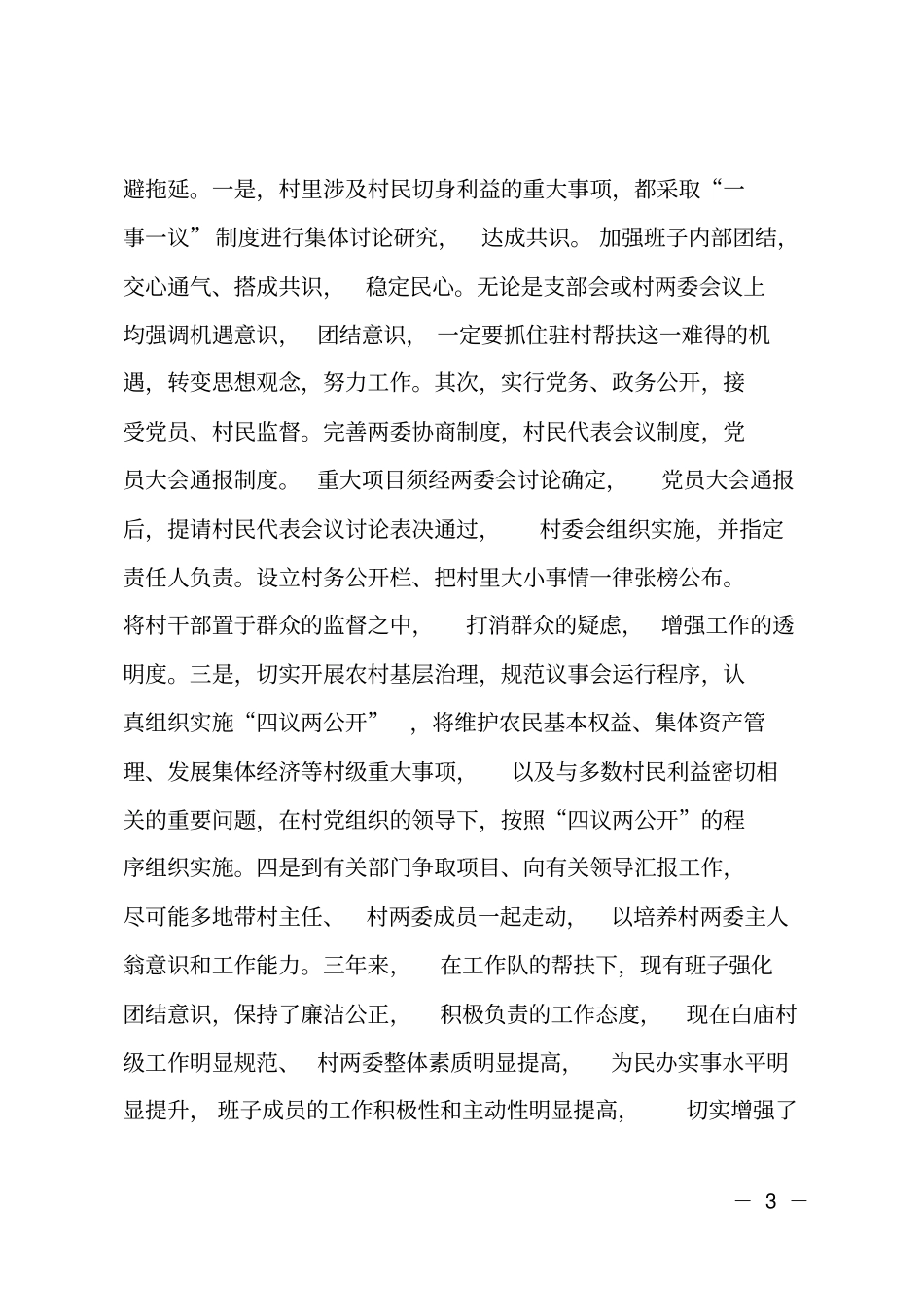 避拖延。一是，村里涉及村民切身利益的重大事项，都采取“一事一议”制度进行集体讨论研究，达成共识。加强班子内部团结，交心通气、搭成共识，稳定民心。无论是支部会或村两委会议上均强调机遇意识，团结意识，一定要抓住驻村帮扶这一难得的机遇，转变思想观念，努力工作。其次，实行党务、政务公开，接受党员、村民监督。完善两委协商制度，村民代表会议制度，党员大会通报制度。重大项目须经两委会讨论确定，党员大会通报后，提请村民代表会议讨论表决通过，村委会组织实施，并指定责任人负责。设立村务公开栏、把村里大小事情一律张榜公布。将村干部置于群众的监督之中，打消群众的疑虑，增强工作的透明度。三是，切实开展农村基层治理，规范议事会运行程序，认真组织实施“四议两公开”，将维护农民基本权益、集体资产管理、发展集体经济等村级重大事项，以及与多数村民利益密切相关的重要问题，在村党组织的领导下，按照“四议两公开”的程序组织实施。四是到有关部门争取项目、向有关领导汇报工作，尽可能多地带村主任、村两委成员一起走动，以培养村两委主人翁意识和工作能力。三年来，在工作队的帮扶下，现有班子强化团结意识，保持了廉洁公正，积极负责的工作态度，现在白庙村级工作明显规范、村两委整体素质明显提高，为民办实事水平明显提升，班子成员的工作积极性和主动性明显提高，切实增强了

— 3 —